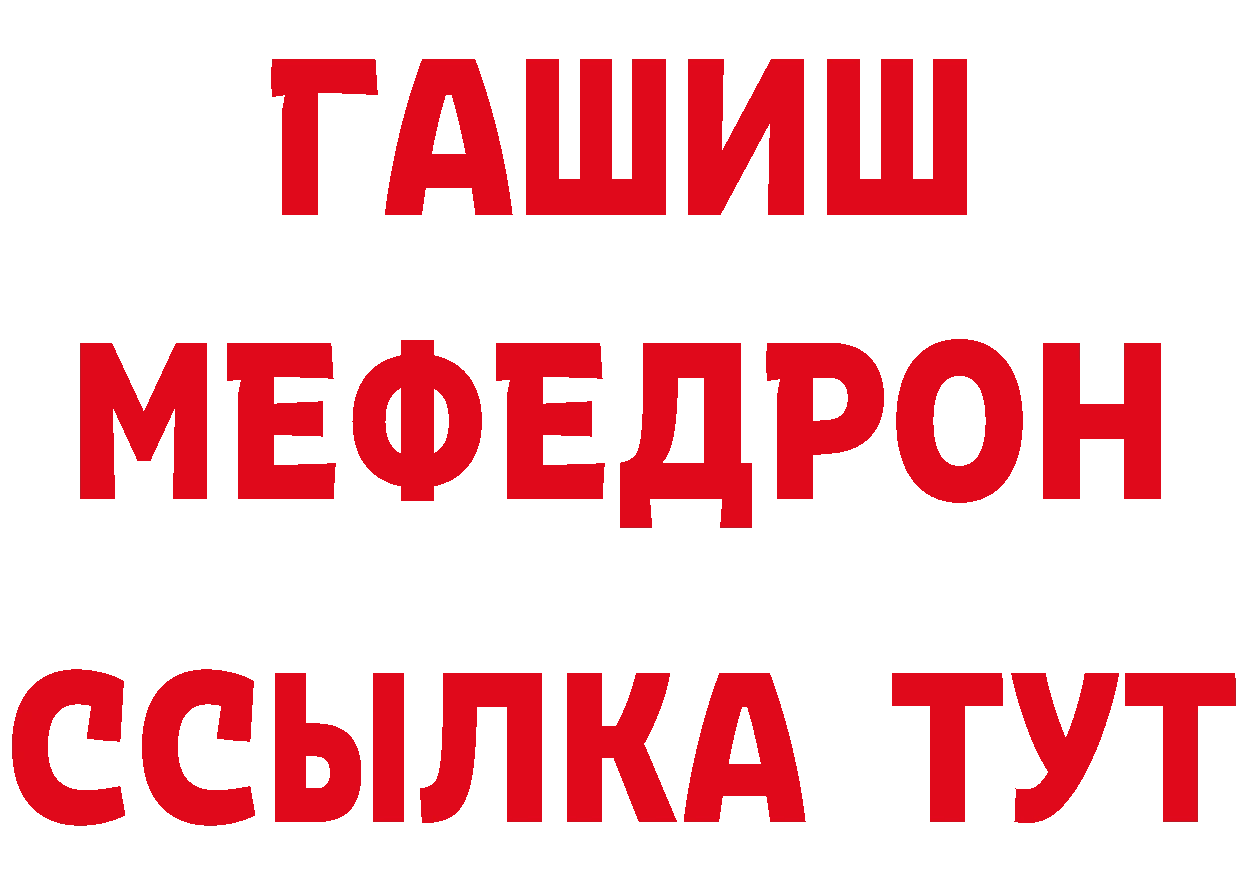 ГАШИШ
МЕФЕДРОН
ССЫЛКА ТУТ